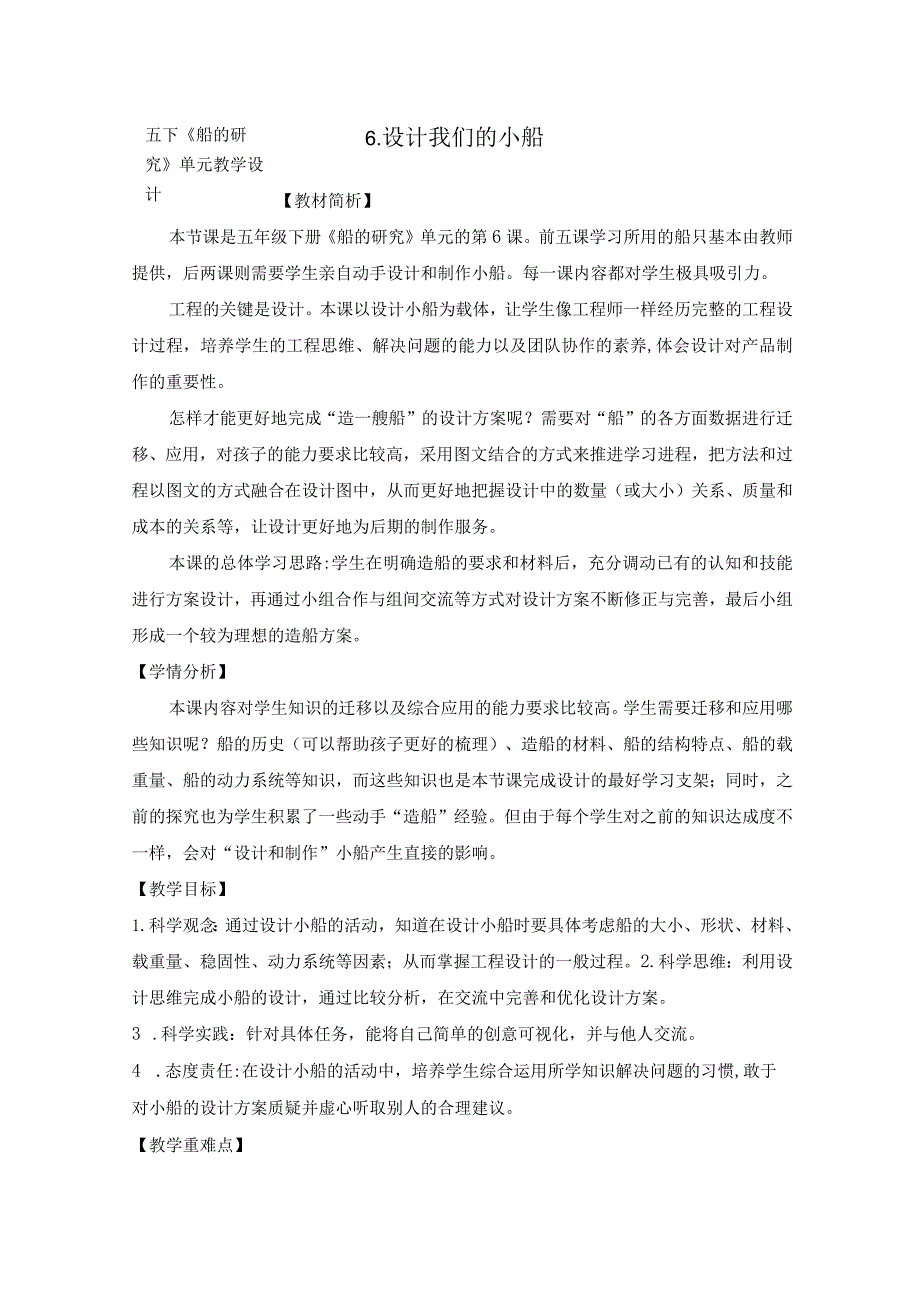 五下《船的研究》单元教学设计

6.设计我们的小船

【教材简析】

本节课是五年级下册《船的研究》单元的第6课。前五课学习所用的船只基本由教师提供，后两课则需要学生亲自动手设计和制作小船。每一课内容都对学生极具吸引力。

工程的关键是设计。本课以设计小船为载体，让学生像工程师一样经历完整的工程设计过程，培养学生的工程思维、解决问题的能力以及团队协作的素养,体会设计对产品制作的重要性。

怎样才能更好地完成“造一艘船”的设计方案呢？需要对“船”的各方面数据进行迁移、应用，对孩子的能力要求比较高，采用图文结合的方式来推进学习进程，把方法和过程以图文的方式融合在设计图中，从而更好地把握设计中的数量（或大小）关系、质量和成本的关系等，让设计更好地为后期的制作服务。

本课的总体学习思路:学生在明确造船的要求和材料后，充分调动已有的认知和技能进行方案设计，再通过小组合作与组间交流等方式对设计方案不断修正与完善，最后小组形成一个较为理想的造船方案。

【学情分析】

本课内容对学生知识的迁移以及综合应用的能力要求比较高。学生需要迁移和应用哪些知识呢？船的历史（可以帮助孩子更好的梳理）、造船的材料、船的结构特点、船的载重量、船的动力系统等知识，而这些知识也是本节课完成设计的最好学习支架；同时，之前的探究也为学生积累了一些动手“造船”经验。但由于每个学生对之前的知识达成度不一样，会对“设计和制作”小船产生直接的影响。

【教学目标】

1.科学观念:通过设计小船的活动，知道在设计小船时要具体考虑船的大小、形状、材料、载重量、稳固性、动力系统等因素；从而掌握工程设计的一般过程。2.科学思维：利用设计思维完成小船的设计，通过比较分析，在交流中完善和优化设计方案。

3 .科学实践：针对具体任务，能将自己简单的创意可视化，并与他人交流。

4 .态度责任:在设计小船的活动中，培养学生综合运用所学知识解决问题的习惯,敢于对小船的设计方案质疑并虚心听取别人的合理建议。

【教学重难点】